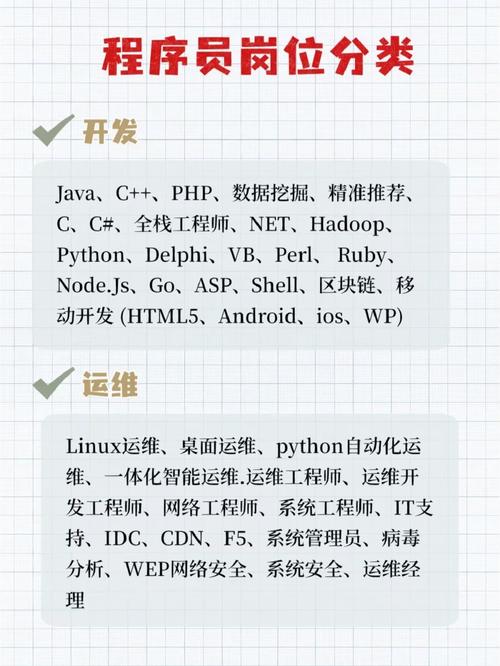 程序员岗位分类

开发

Java、C++、PHP、数据挖掘、精准推荐、C、C#、全栈工程师、NET、Hadoop、Python、Delphi、VB、Perl、 Ruby、Node.Js、Go、ASP、Shell、区块链、移动开发 (HTML5、Android、ios、WP)

运维

Linux运维、桌面运维、python自动化运维、一体化智能运维.运维工程师、运维开发工程师、网络工程师、系统工程师、IT支持、IDC、CDN、F5、系统管理员、病毒分析、WEP网络安全、系统安全、运维经理